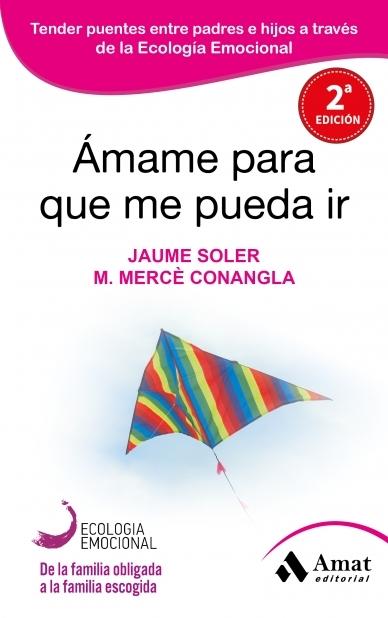 Tender puentes entre padres e hijos a través de la Ecología Emocional

2ª EDICIÓN

Ámame para que me pueda ir

JAUME SOLER
M. MERCÈ CONANGLA

ECOLOGIA EMOCIONAL

De la familia obligada a la familia escogida

Amat editorial